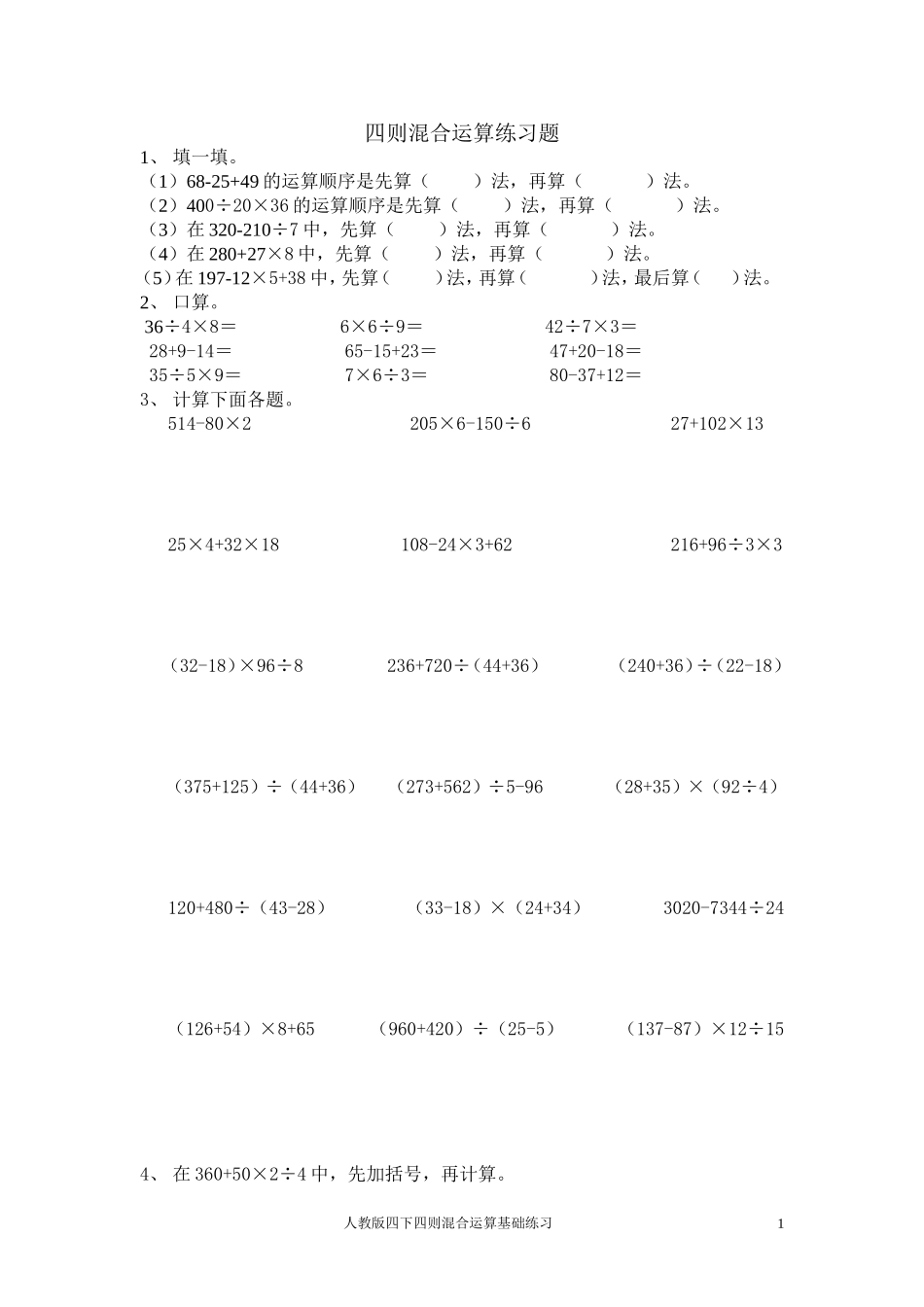 四则混合运算练习题

1、 填一填。

（1）68-25+49 的运算顺序是先算（　　）法，再算（　　）法。

（2）400÷20×36 的运算顺序是先算（　　）法，再算（　　）法。

（3）在 320-210÷7 中，先算（　　）法，再算（　　）法。

（4）在 280+27×8 中，先算（　　）法，再算（　　）法。

（5）在 197-12×5+38 中，先算（　　）法，再算（　　）法，最后算（　　）法。

2、 口算。

36÷4×8＝　　6×6÷9＝　　42÷7×3＝

28+9-14＝　　65-15+23＝　　47+20-18＝

35÷5×9＝　　7×6÷3＝　　80-37+12＝

3、 计算下面各题。

514-80×2　　205×6-150÷6　　27+102×13

25×4+32×18　　108-24×3+62　　216+96÷3×3

（32-18）×96÷8　　236+720÷（44+36）　　（240+36）÷（22-18）

（375+125）÷（44+36）　　（273+562）÷5-96　　（28+35）×（92÷4）

120+480÷（43-28）　　（33-18）×（24+34）　　3020-7344÷24

（126+54）×8+65　　（960+420）÷（25-5）　　（137-87）×12÷15

4、 在 360+50×2÷4 中，先加括号，再计算。

人教版四下四则混合运算基础练习　　1